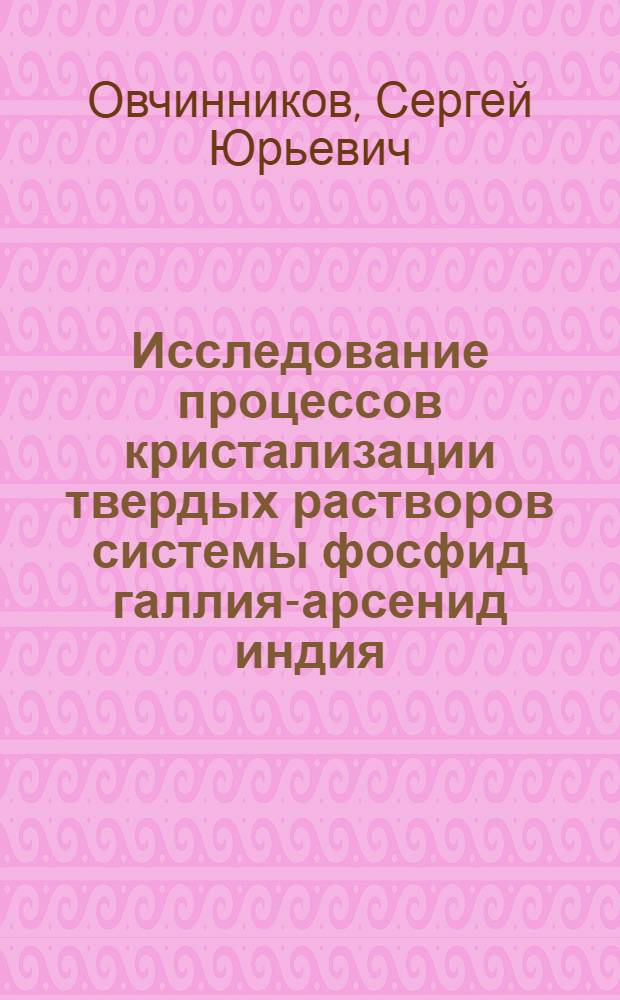 Овчинников, Сергей Юрьевич

Исследование процессов кристализации твердых растворов системы фосфид галлия-арсенид индия